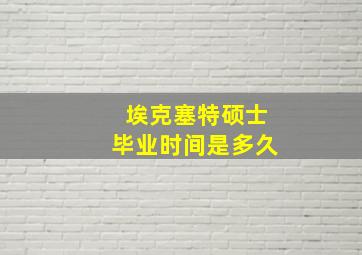 埃克塞特硕士
毕业时间是多久